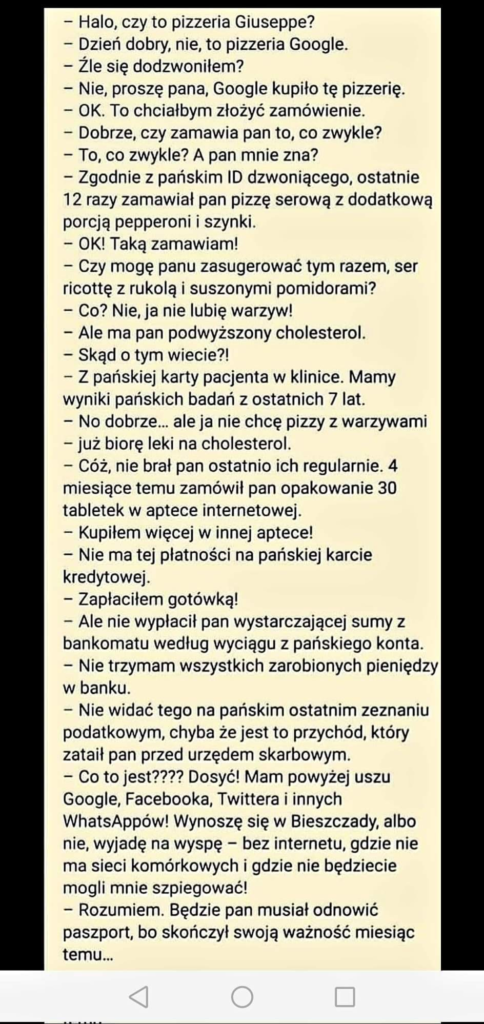 – Halo, czy to pizzeria Giuseppe?
– Dzień dobry, nie, to pizzeria Google.
– Źle się dodzwoniłem?
– Nie, proszę pana, Google kupiło tę pizzerię.
– OK. To chciałbym złożyć zamówienie.
– Dobrze, czy zamawia pan to, co zwykle?
– To, co zwykle? A pan mnie zna?
– Zgodnie z pańskim ID dzwoniącego, ostatnie 12 razy zamawiał pan pizzę serową z dodatkową porcją pepperoni i szynki.
– OK! Taką zamawiam!
– Czy mogę panu zasugerować tym razem, ser ricottę z rukolą i suszonymi pomidorami?
– Co? Nie, ja nie lubię warzyw!
– Ale ma pan podwyższony cholesterol.
– Skąd o tym wiecie?!
– Z pańskiej karty pacjenta w klinice. Mamy wyniki pańskich badań z ostatnich 7 lat.
– No dobrze... ale ja nie chcę pizzy z warzywami – już biorę leki na cholesterol.
– Cóż, nie brał pan ostatnio ich regularnie. 4 miesiące temu zamówił pan opakowanie 30 tabletek w aptece internetowej.
– Kupiłem więcej w innej aptece!
– Nie ma tej płatności na pańskiej karcie kredytowej.
– Zapłaciłem gotówką!
– Ale nie wypłacił pan wystarczającej sumy z bankomatu według wyciągu z pańskiego konta.
– Nie trzymam wszystkich zarobionych pieniędzy w banku.
– Nie widać tego na pańskim ostatnim zeznaniu podatkowym, chyba że jest to przychód, który zataił pan przed urzędem skarbowym.
– Co to jest???? Dosyć! Mam powyżej uszu Google, Facebooka, Twittera i innych WhatsAppów! Wynoszę się w Bieszczady, albo nie, wyjadę na wyspę – bez internetu, gdzie nie ma sieci komórkowych i gdzie nie będziecie mogli mnie szpiegować!
– Rozumiem. Będzie pan musiał odnowić paszport, bo skończył swoją ważność miesiąc temu...